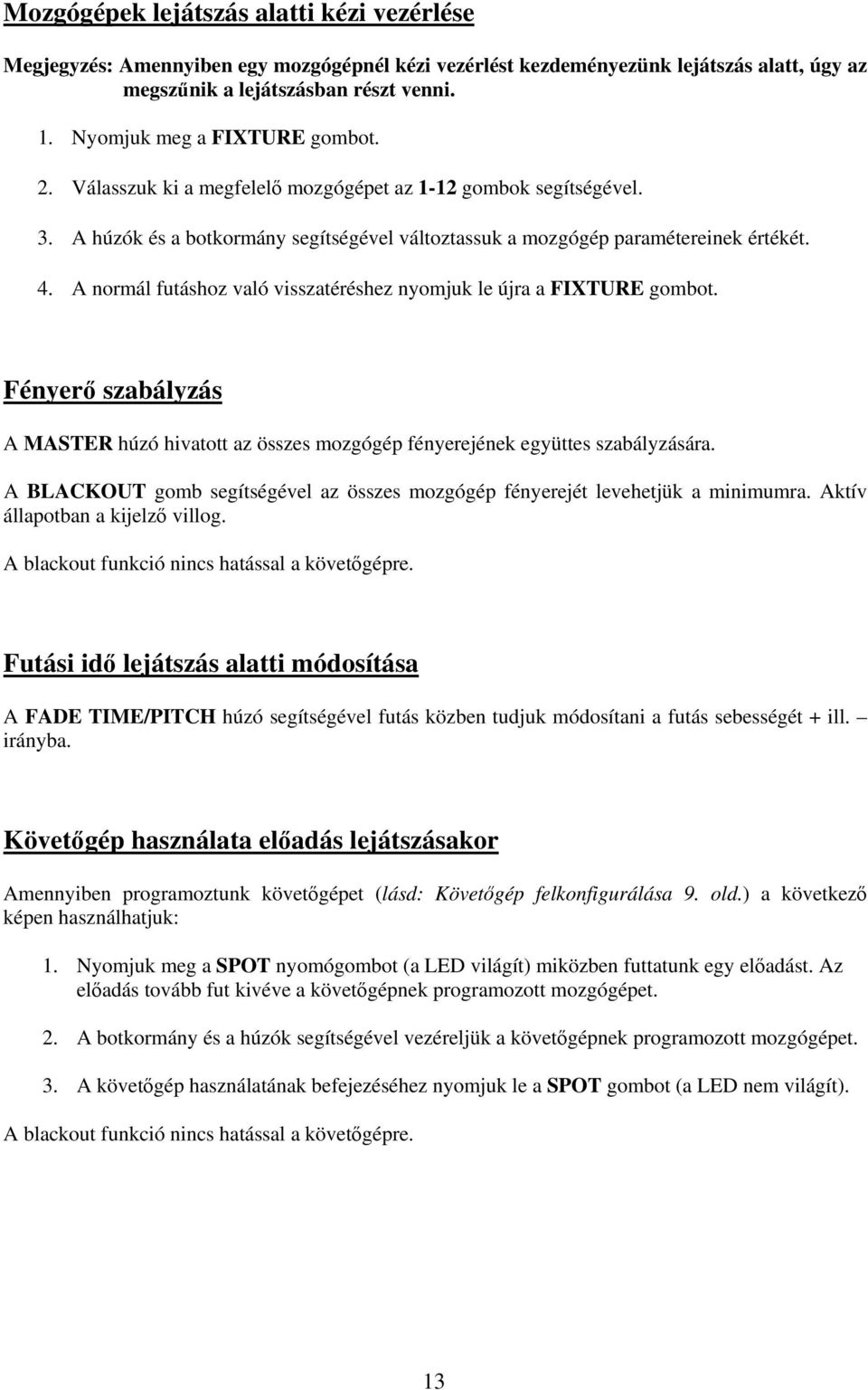 Mozgógépek lejátszás alatti kézi vezérlése

Megjegyzés: Amennyiben egy mozgógépnél kézi vezérlést kezdeményezünk lejátszás alatt, úgy az megszűnik a lejátszásban részt venni.

1. Nyomjuk meg a FIXTURE gombot.

2. Válasszuk ki a megfelelő mozgógépet az 1-12 gombok segítségével.

3. A húzók és a botkormány segítségével változtassuk a mozgógép paramétereinek értékét.

4. A normál futáshoz való visszatéréshez nyomjuk le újra a FIXTURE gombot.

Fényerő szabályzás

A MASTER húzó hivatott az összes mozgógép fényerejének együttes szabályzására.

A BLACKOUT gomb segítségével az összes mozgógép fényerejét levehetjük a minimumra. Aktív állapotban a kijelző villog.

A blackout funkció nincs hatással a követőgépre.

Futási idő lejátszás alatti módosítása

A FADE TIME/PITCH húzó segítségével futás közben tudjuk módosítani a futás sebességét + ill. – irányba.

Követőgép használata előadás lejátszásakor

Amennyiben programoztunk követőgépet (lásd: Követőgép felkonfigurálása 9. old.) a következő képen használhatjuk:

1. Nyomjuk meg a SPOT nyomógombot (a LED világít) miközben futtatunk egy előadást. Az előadás tovább fut kivéve a követőgépnek programozott mozgógépet.

2. A botkormány és a húzók segítségével vezéreljük a követőgépnek programozott mozgógépet.

3. A követőgép használatának befejezéséhez nyomjuk le a SPOT gombot (a LED nem világít).

A blackout funkció nincs hatással a követőgépre.

13